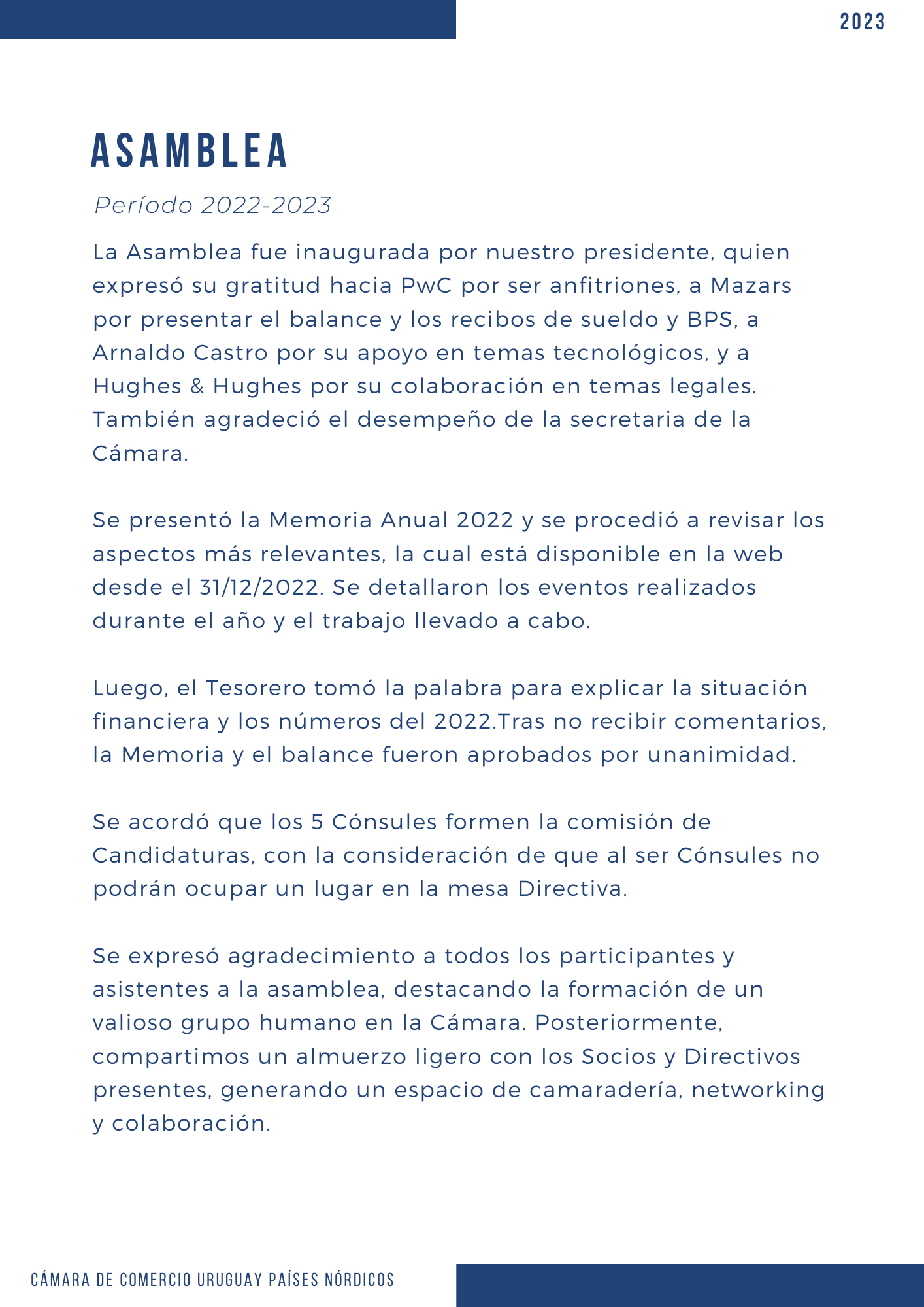 2023

ASAMBLEA

Período 2022-2023

La Asamblea fue inaugurada por nuestro presidente, quien expresó su gratitud hacia PwC por ser anfitriones, a Mazars por presentar el balance y los recibos de sueldo y BPS, a Arnaldo Castro por su apoyo en temas tecnológicos, y a Hughes & Hughes por su colaboración en temas legales. También agradeció el desempeño de la secretaria de la Cámara.

Se presentó la Memoria Anual 2022 y se procedió a revisar los aspectos más relevantes, la cual está disponible en la web desde el 31/12/2022. Se detallaron los eventos realizados durante el año y el trabajo llevado a cabo.

Luego, el Tesorero tomó la palabra para explicar la situación financiera y los números del 2022.Tras no recibir comentarios, la Memoria y el balance fueron aprobados por unanimidad.

Se acordó que los 5 Cónsules formen la comisión de Candidaturas, con la consideración de que al ser Cónsules no podrán ocupar un lugar en la mesa Directiva.

Se expresó agradecimiento a todos los participantes y asistentes a la asamblea, destacando la formación de un valioso grupo humano en la Cámara. Posteriormente, compartimos un almuerzo ligero con los Socios y Directivos presentes, generando un espacio de camaradería, networking y colaboración.

CÁMARA DE COMERCIO URUGUAY PAÍSES NÓRDICOS